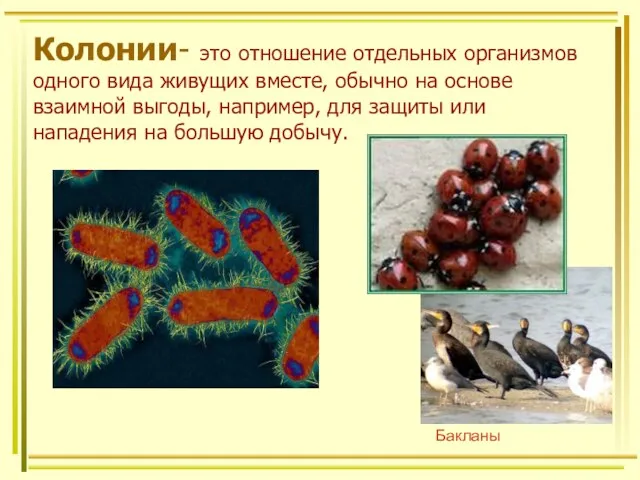 Колонии- это отношение отдельных организмов одного вида живущих вместе, обычно на основе взаимной выгоды, например, для защиты или нападения на большую добычу.

Бакланы